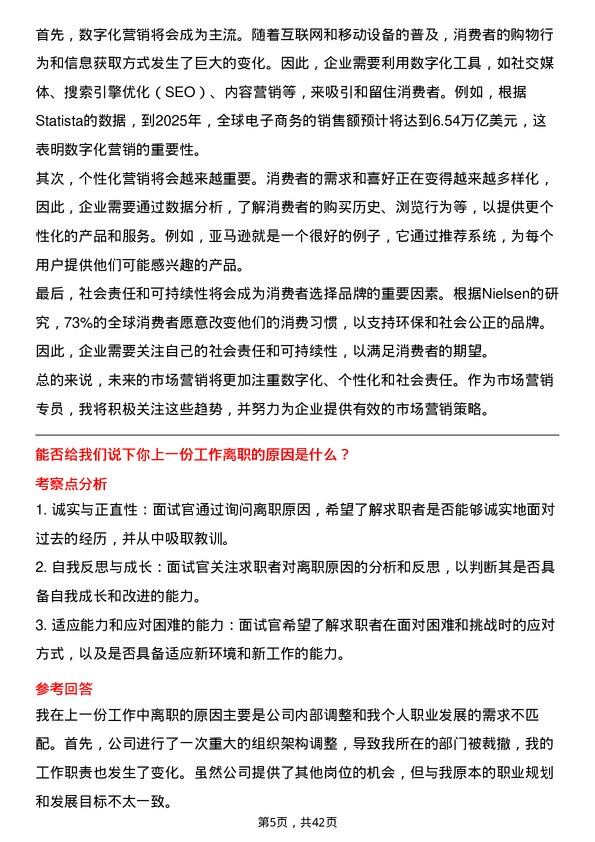 首先，数字化营销将会成为主流。随着互联网和移动设备的普及，消费者的购物行为和信息获取方式发生了巨大的变化。因此，企业需要利用数字化工具，如社交媒体、搜索引擎优化（SEO）、内容营销等，来吸引和留住消费者。例如，根据Statista的数据，到2025年，全球电子商务的销售额预计将达到6.54万亿美元，这表明数字化营销的重要性。

其次，个性化营销将会越来越重要。消费者的需求和喜好正在变得越来越多样化，因此，企业需要通过数据分析，了解消费者的购买历史、浏览行为等，以提供更个性化的产品和服务。例如，亚马逊就是一个很好的例子，它通过推荐系统，为每个用户提供他们可能感兴趣的产品。

最后，社会责任和可持续性将会成为消费者选择品牌的重要因素。根据Nielsen的研究，73%的全球消费者愿意改变他们的消费习惯，以支持环保和社会公正的品牌。因此，企业需要关注自己的社会责任和可持续性，以满足消费者的期望。

总的来说，未来的市场营销将更加注重数字化、个性化和社会责任。作为市场营销专员，我将积极关注这些趋势，并努力为企业提供有效的市场营销策略。

能否给我们说下你上一份工作离职的原因是什么？

考察点分析

1. 诚实与正直性：面试官通过询问离职原因，希望了解求职者是否能够诚实地面对过去的经历，并从中吸取教训。

2. 自我反思与成长：面试官关注求职者对离职原因的分析和反思，以判断其是否具备自我成长和改进的能力。

3. 适应能力和应对困难的能力：面试官希望了解求职者在面对困难和挑战时的应对方式，以及是否具备适应新环境和新工作的能力。

参考回答

我在上一份工作中离职的原因主要是公司内部调整和我个人职业发展的需求不匹配。首先，公司进行了一次重大的组织架构调整，导致我所在的部门被裁撤，我的工作职责也发生了变化。虽然公司提供了其他岗位的机会，但与我原本的职业规划和发展目标不太一致。

第5页，共42页